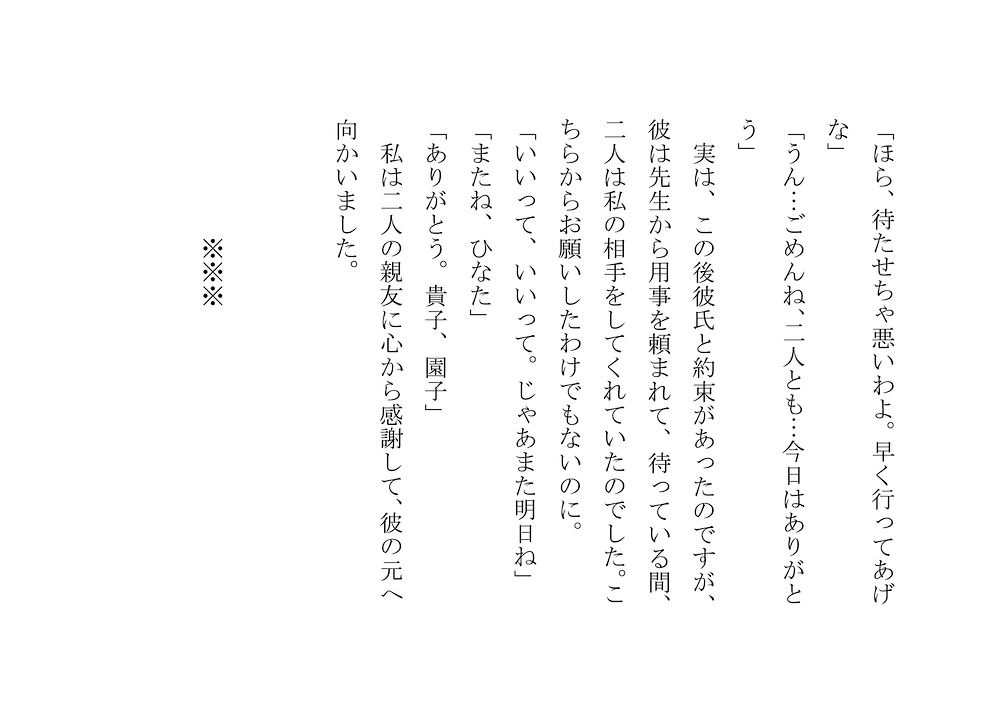 「ほら、待たせちゃ悪いわよ。早く行ってあげな」

「うん…ごめんね、二人とも…今日はありがとう」

実は、この後彼氏と約束があったのですが、彼は先生から用事を頼まれて、待っている間、二人は私の相手をしてくれていたのでした。こちらからお願いしたわけでもないのに。

「いいって、いいって。じゃあまた明日ね」

「またね、ひなた」

「ありがとう。貴子、園子」

私は二人の親友に心から感謝して、彼の元へ向かいました。

※※※